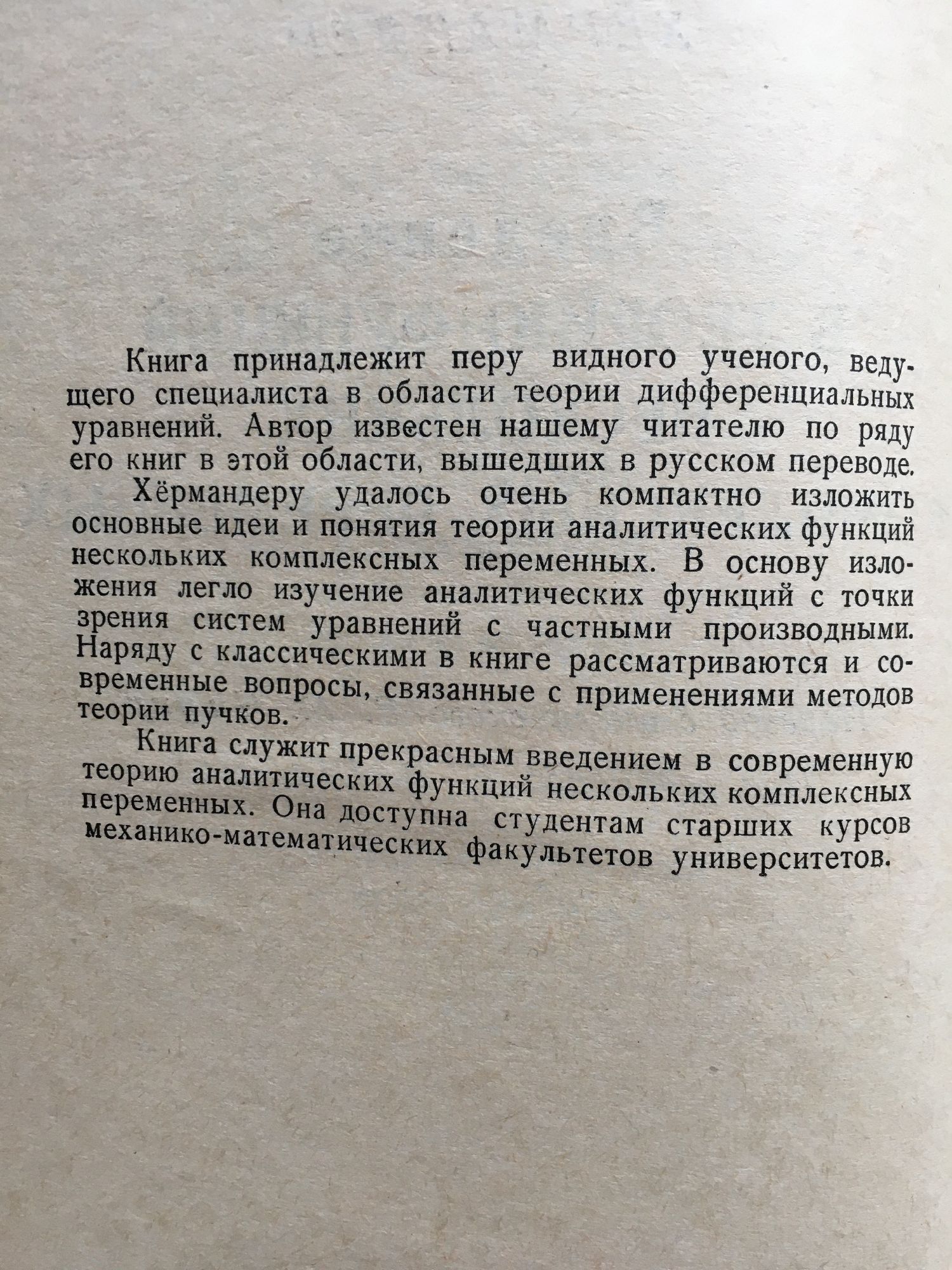 Книга принадлежит перу видного ученого, ведущего специалиста в области теории дифференциальных уравнений. Автор известен нашему читателю по ряду его книг в этой области, вышедших в русском переводе.

Хёрмандеру удалось очень компактно изложить основные идеи и понятия теории аналитических функций нескольких комплексных переменных. В основу изложения легло изучение аналитических функций с точки зрения систем уравнений с частными производными. Наряду с классическими в книге рассматриваются и современные вопросы, связанные с применениями методов теории пучков.

Книга служит прекрасным введением в современную теорию аналитических функций нескольких комплексных переменных. Она доступна студентам старших курсов механико-математических факультетов университетов.